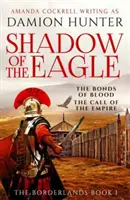 AMANDA COCKRELL WRITING AS
DAMION HUNTER

SHADOW OF THE EAGLE

THE BONDS OF BLOOD
THE CALL OF THE EMPIRE

THE BORDERLANDS BOOK I